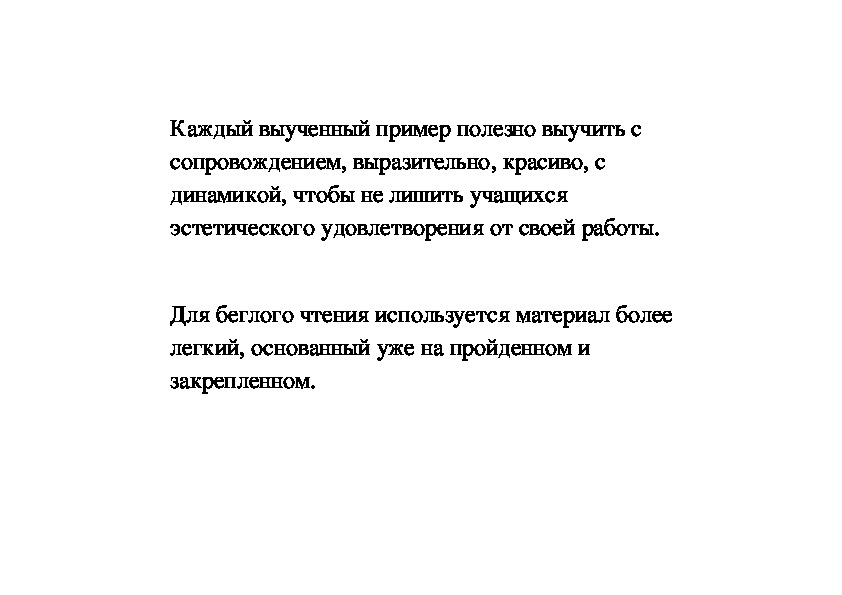 Каждый выученный пример полезно выучить с сопровождением, выразительно, красиво, с динамикой, чтобы не лишить учащихся эстетического удовлетворения от своей работы.

Для беглого чтения используется материал более легкий, основанный уже на пройденном и закрепленном.